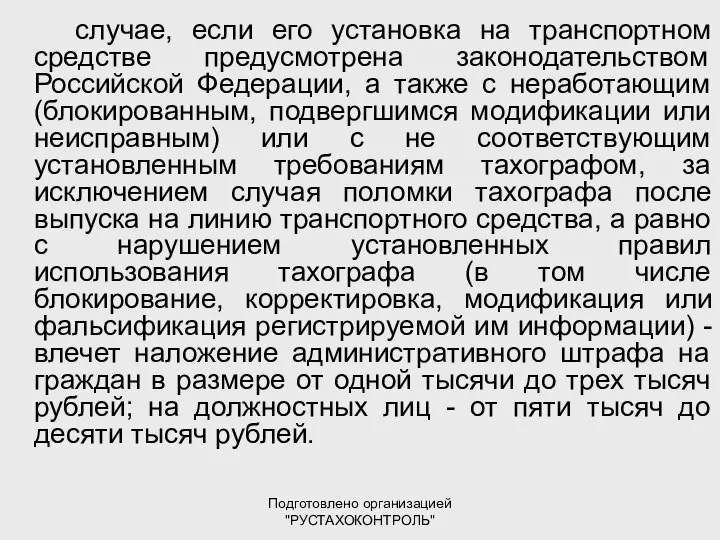 случае, если его установка на транспортном средстве предусмотрена законодательством Российской Федерации, а также с неработающим (блокированным, подвергшимся модификации или неисправным) или с не соответствующим установленным требованиям тахографом, за исключением случая поломки тахографа после выпуска на линию транспортного средства, а равно с нарушением установленных правил использования тахографа (в том числе блокирование, корректировка, модификация или фальсификация регистрируемой им информации) - влечет наложение административного штрафа на граждан в размере от одной тысячи до трех тысяч рублей; на должностных лиц - от пяти тысяч до десяти тысяч рублей.

Подготовлено организацией "РУСТАХОКОНТРОЛЬ"